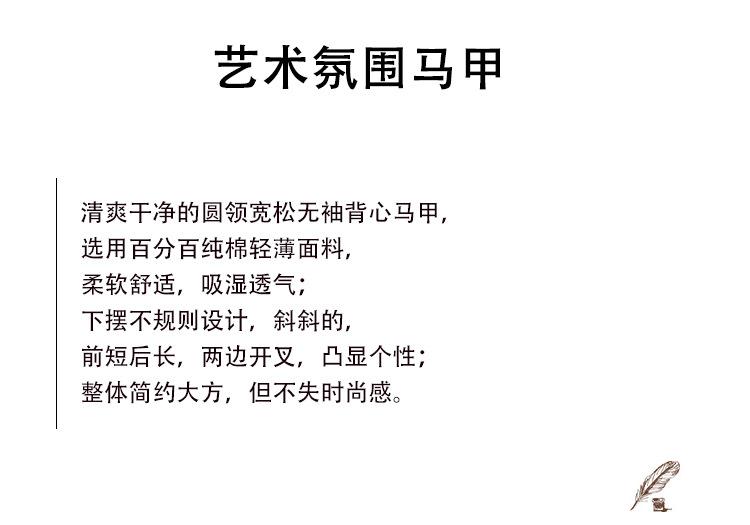 艺术氛围马甲

清爽干净的圆领宽松无袖背心马甲，
选用百分百纯棉轻薄面料，
柔软舒适，吸湿透气；
下摆不规则设计，斜斜的，
前短后长，两边开叉，凸显个性；
整体简约大方，但不失时尚感。